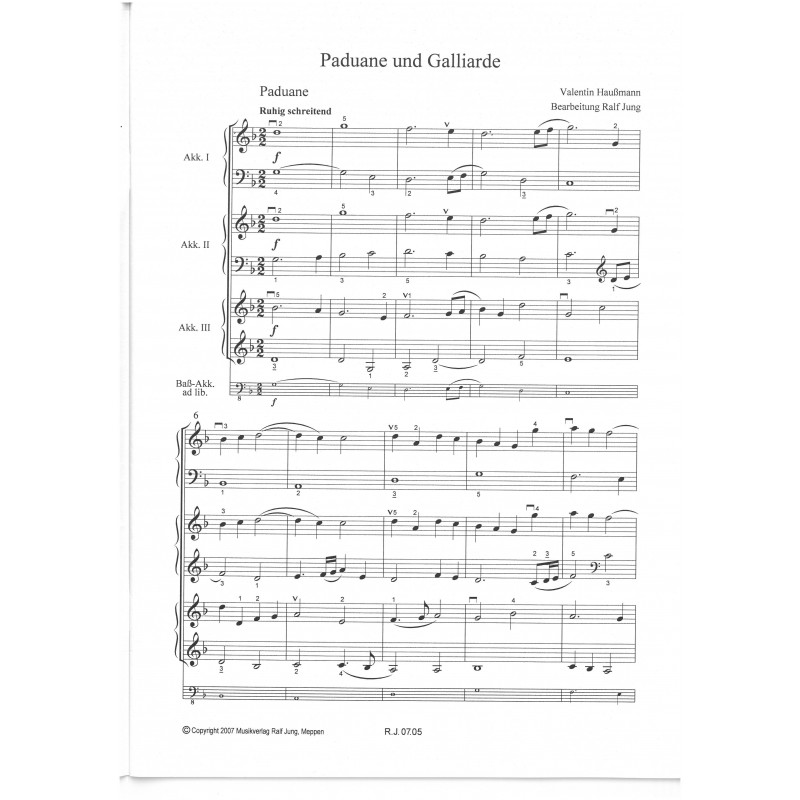 Paduane und Galliarde

Paduane

Valentin Haußmann

Bearbeitung Ralf Jung

Ruhig schreitend

Akk. I

Akk. II

Akk. III

Baß-Akk. ad lib.

6

© Copyright 2007 Musikverlag Ralf Jung, Meppen

R.J. 07.05